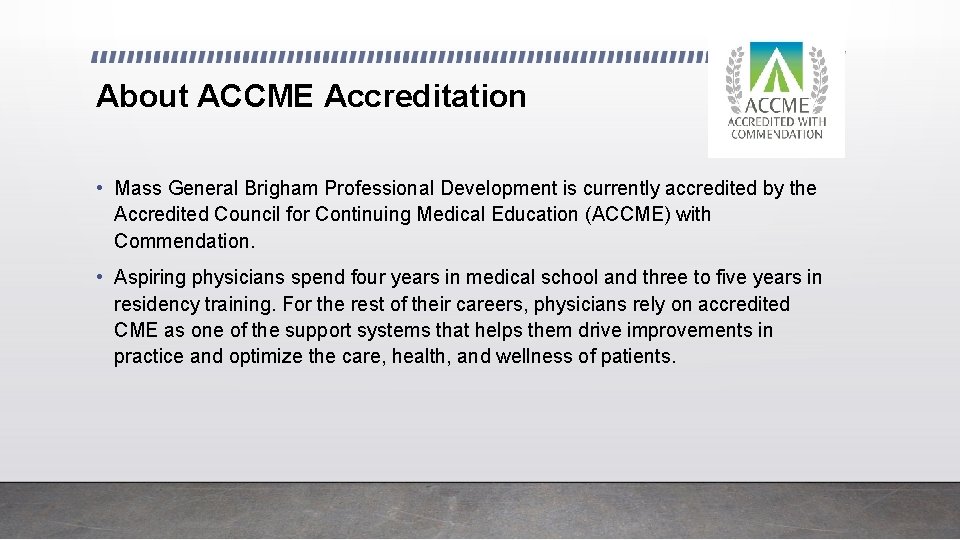 About ACCME Accreditation

ACCME
ACCREDITED WITH
COMMENDATION

• Mass General Brigham Professional Development is currently accredited by the Accredited Council for Continuing Medical Education (ACCME) with Commendation.

• Aspiring physicians spend four years in medical school and three to five years in residency training. For the rest of their careers, physicians rely on accredited CME as one of the support systems that helps them drive improvements in practice and optimize the care, health, and wellness of patients.